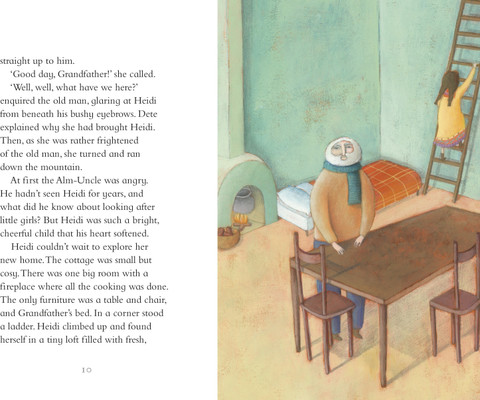 straight up to him.

'Good day, Grandfather!' she called.

'Well, well, what have we here?' enquired the old man, glaring at Heidi from beneath his bushy eyebrows. Dete explained why she had brought Heidi. Then, as she was rather frightened of the old man, she turned and ran down the mountain.

At first the Alm-Uncle was angry. He hadn't seen Heidi for years, and what did he know about looking after little girls? But Heidi was such a bright, cheerful child that his heart softened.

Heidi couldn't wait to explore her new home. The cottage was small but cosy. There was one big room with a fireplace where all the cooking was done. The only furniture was a table and chair, and Grandfather's bed. In a corner stood a ladder. Heidi climbed up and found herself in a tiny loft filled with fresh,

10